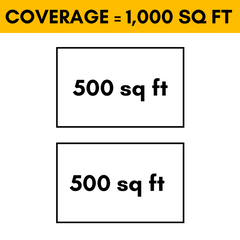 COVERAGE = 1,000 SQ FT

500 sq ft

500 sq ft